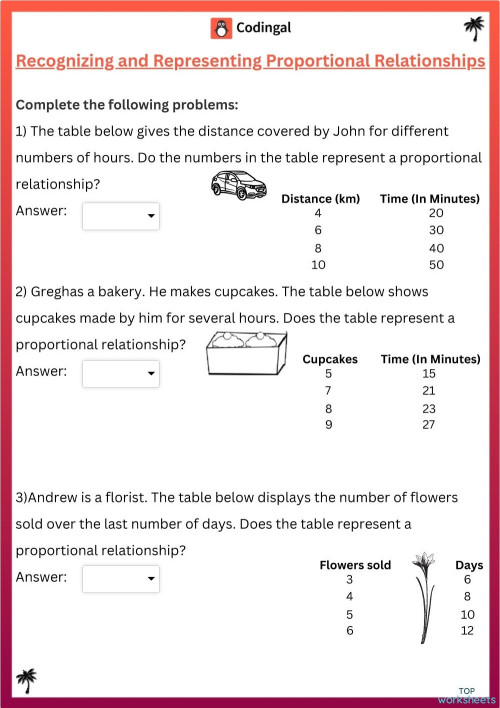 Codingal

Recognizing and Representing Proportional Relationships

Complete the following problems:

1) The table below gives the distance covered by John for different numbers of hours. Do the numbers in the table represent a proportional relationship?

Answer:

| Distance (km) | Time (In Minutes) |
|---|---|
| 4 | 20 |
| 6 | 30 |
| 8 | 40 |
| 10 | 50 |

2) Greghas a bakery. He makes cupcakes. The table below shows cupcakes made by him for several hours. Does the table represent a proportional relationship?

Answer:

| Cupcakes | Time (In Minutes) |
|---|---|
| 5 | 15 |
| 7 | 21 |
| 8 | 23 |
| 9 | 27 |

3)Andrew is a florist. The table below displays the number of flowers sold over the last number of days. Does the table represent a proportional relationship?

Answer:

| Flowers sold | Days |
|---|---|
| 3 | 6 |
| 4 | 8 |
| 5 | 10 |
| 6 | 12 |

TOP worksheets